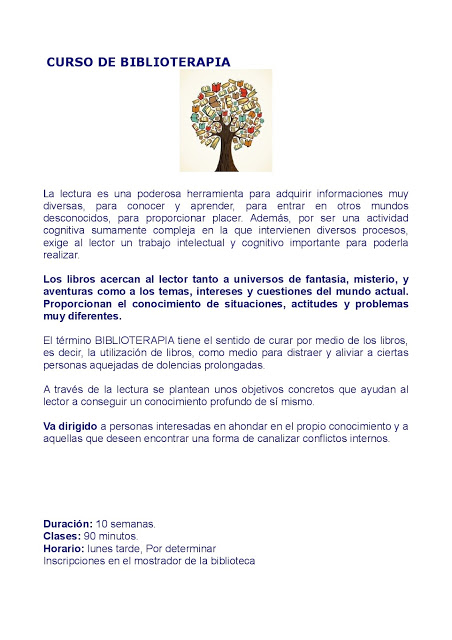 CURSO DE BIBLIOTERAPIA

La lectura es una poderosa herramienta para adquirir informaciones muy diversas, para conocer y aprender, para entrar en otros mundos desconocidos, para proporcionar placer. Además, por ser una actividad cognitiva sumamente compleja en la que intervienen diversos procesos, exige al lector un trabajo intelectual y cognitivo importante para poderla realizar.

Los libros acercan al lector tanto a universos de fantasía, misterio, y aventuras como a los temas, intereses y cuestiones del mundo actual. Proporcionan el conocimiento de situaciones, actitudes y problemas muy diferentes.

El término BIBLIOTERAPIA tiene el sentido de curar por medio de los libros, es decir, la utilización de libros, como medio para distraer y aliviar a ciertas personas aquejadas de dolencias prolongadas.

A través de la lectura se plantean unos objetivos concretos que ayudan al lector a conseguir un conocimiento profundo de sí mismo.

Va dirigido a personas interesadas en ahondar en el propio conocimiento y a aquellas que deseen encontrar una forma de canalizar conflictos internos.

Duración: 10 semanas.
Clases: 90 minutos.
Horario: lunes tarde, Por determinar
Inscripciones en el mostrador de la biblioteca